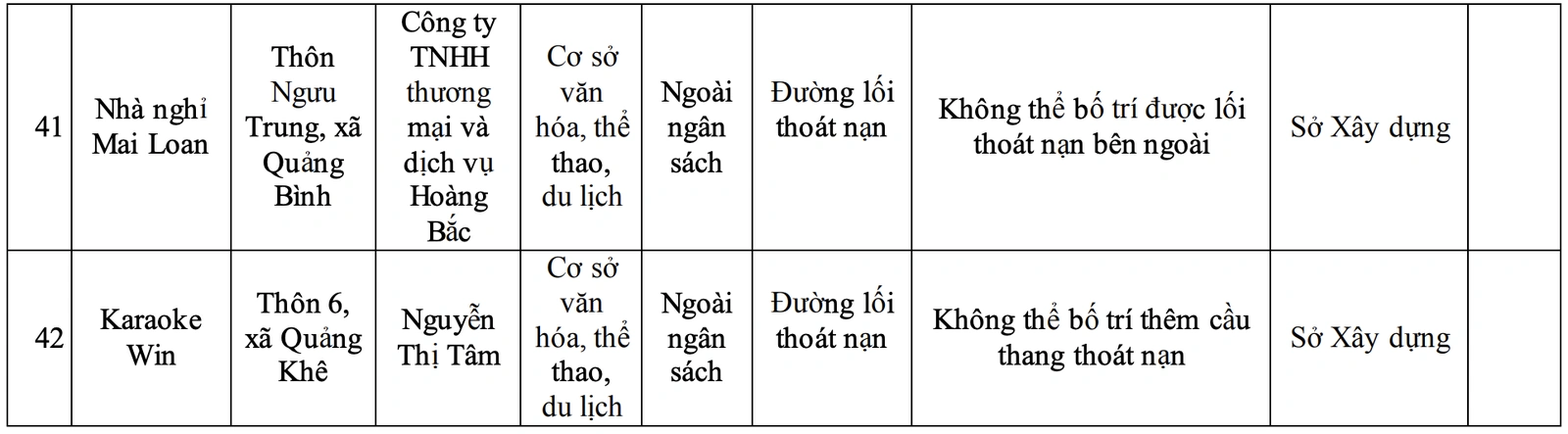 | 41 | Nhà nghỉ Mai Loan | Thôn Ngưu Trung, xã Quảng Bình | Công ty TNHH thương mại và dịch vụ Hoàng Bắc | Cơ sở văn hóa, thể thao, du lịch | Ngoài ngân sách | Đường lối thoát nạn | Không thể bố trí được lối thoát nạn bên ngoài | Sở Xây dựng | |
|---|---|---|---|---|---|---|---|---|---|
| 42 | Karaoke Win | Thôn 6, xã Quảng Khê | Nguyễn Thị Tâm | Cơ sở văn hóa, thể thao, du lịch | Ngoài ngân sách | Đường lối thoát nạn | Không thể bố trí thêm cầu thang thoát nạn | Sở Xây dựng | |